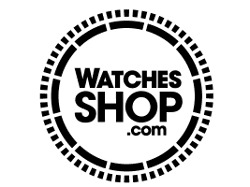 WATCHES
SHOP
.com